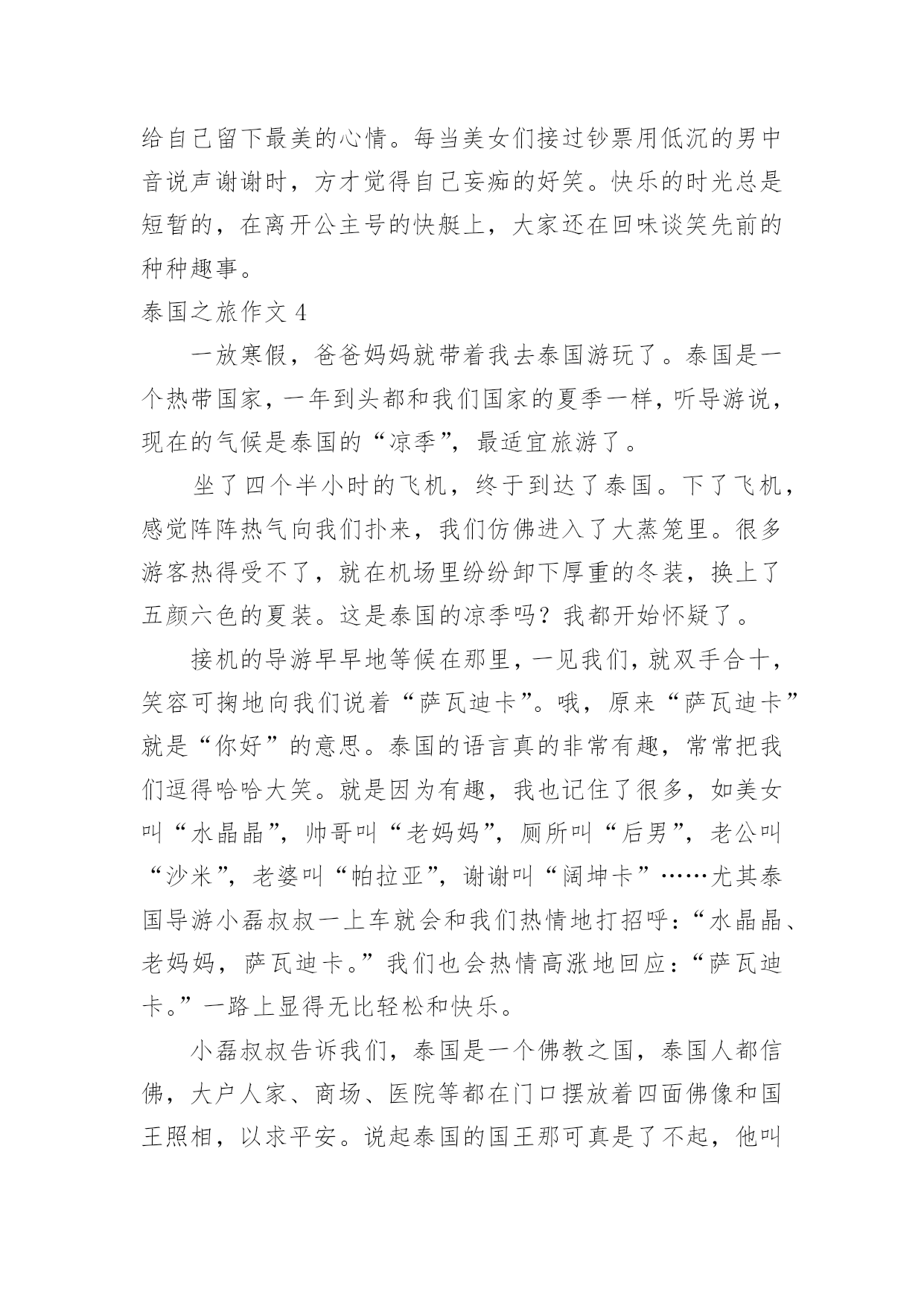 给自己留下最美的心情。每当美女们接过钞票用低沉的男中音说声谢谢时，方才觉得自己妄痴的好笑。快乐的时光总是短暂的，在离开公主号的快艇上，大家还在回味谈笑先前的种种趣事。

泰国之旅作文 4

一放寒假，爸爸妈妈就带着我去泰国游玩了。泰国是一个热带国家，一年到头都和我们国家的夏季一样，听导游说，现在的气候是泰国的“凉季”，最适宜旅游了。

坐了四个半小时的飞机，终于到达了泰国。下了飞机，感觉阵阵热气向我们扑来，我们仿佛进入了大蒸笼里。很多游客热得受不了，就在机场里纷纷卸下厚重的冬装，换上了五颜六色的夏装。这是泰国的凉季吗？我都开始怀疑了。

接机的导游早早地等候在那里，一见我们，就双手合十，笑容可掬地向我们说着“萨瓦迪卡”。哦，原来“萨瓦迪卡”就是“你好”的意思。泰国的语言真的非常有趣，常常把我们逗得哈哈大笑。就是因为有趣，我也记住了很多，如美女叫“水晶晶”，帅哥叫“老妈妈”，厕所叫“后男”，老公叫“沙米”，老婆叫“帕拉亚”，谢谢叫“阔坤卡”……尤其泰国导游小磊叔叔一上车就会和我们热情地打招呼：“水晶晶、老妈妈，萨瓦迪卡。”我们也会热情高涨地回应：“萨瓦迪卡。”一路上显得无比轻松和快乐。

小磊叔叔告诉我们，泰国是一个佛教之国，泰国人都信佛，大户人家、商场、医院等都在门口摆放着四面佛像和国王照相，以求平安。说起泰国的国王那可真是了不起，他叫